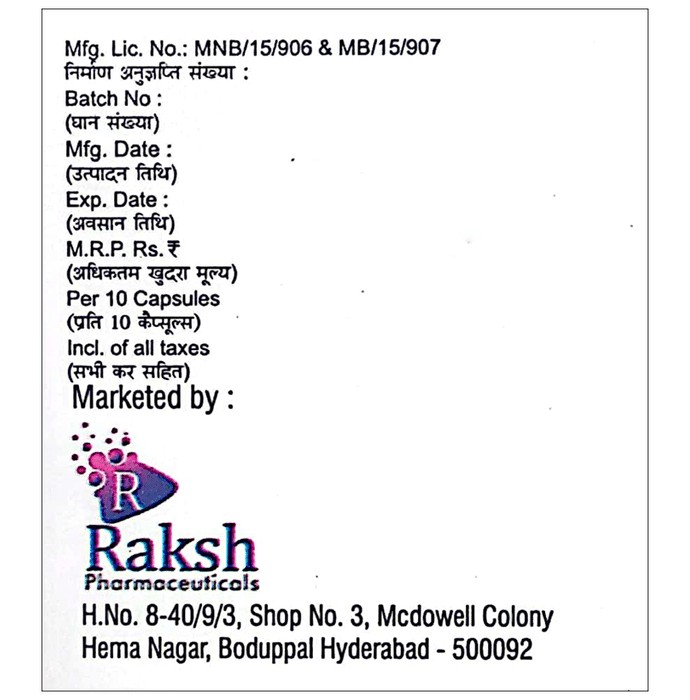 Mfg. Lic. No.: MNB/15/906 & MB/15/907
निर्माण अनुज्ञप्ति संख्या :
Batch No :
(घान संख्या)
Mfg. Date :
(उत्पादन तिथि)
Exp. Date :
(अवसान तिथि)
M.R.P. Rs. ₹
(अधिकतम खुदरा मूल्य)
Per 10 Capsules
(प्रति 10 कैप्सूल्स)
Incl. of all taxes
(सभी कर सहित)
Marketed by :

R
Raksh
Pharmaceuticals

H.No. 8-40/9/3, Shop No. 3, Mcdowell Colony
Hema Nagar, Boduppal Hyderabad - 500092